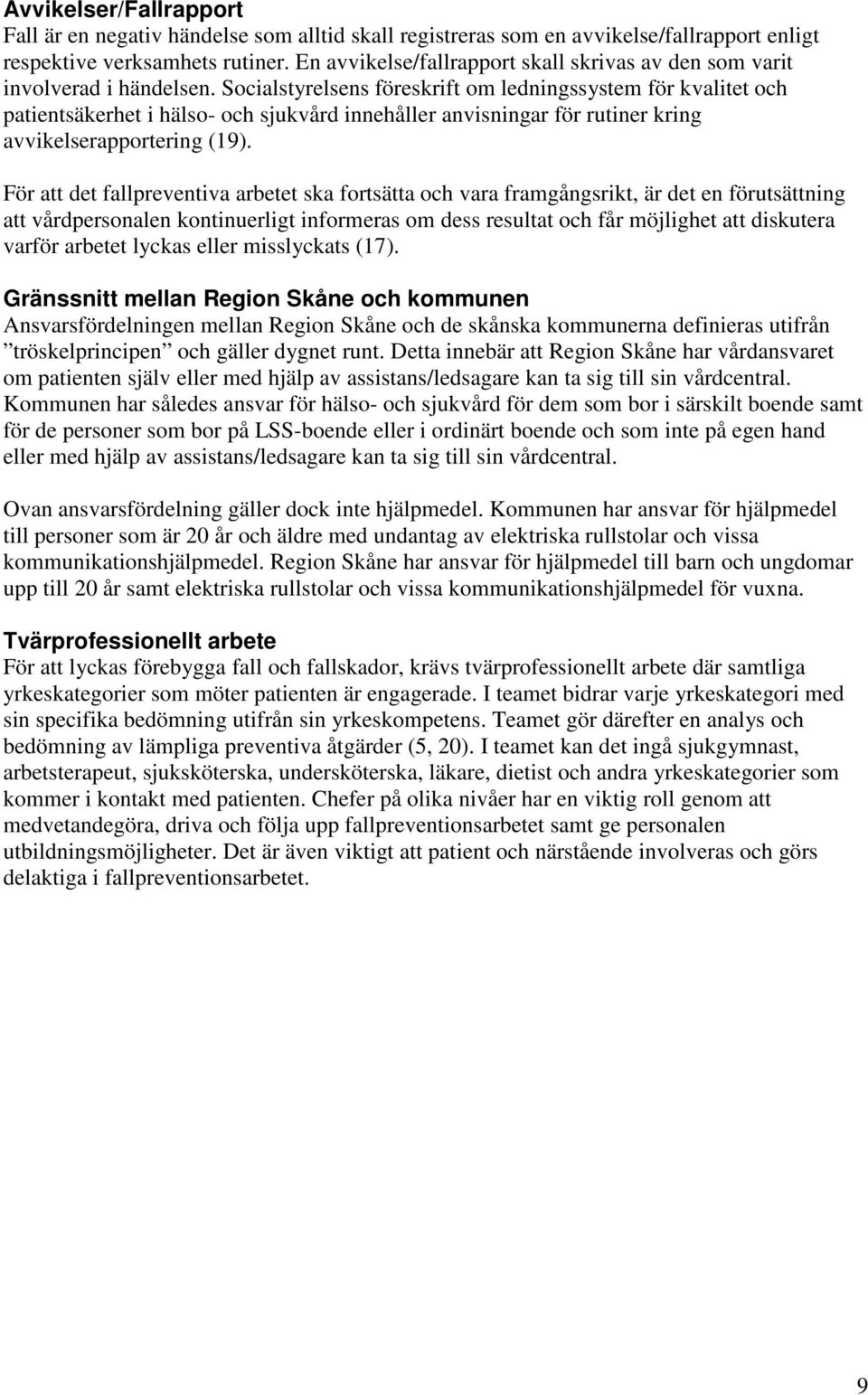 Avvikelser/Fallrapport
Fall är en negativ händelse som alltid skall registreras som en avvikelse/fallrapport enligt respektive verksamhets rutiner. En avvikelse/fallrapport skall skrivas av den som varit involverad i händelsen. Socialstyrelsens föreskrift om ledningssystem för kvalitet och patientsäkerhet i hälso- och sjukvård innehåller anvisningar för rutiner kring avvikelserapportering (19).

För att det fallpreventiva arbetet ska fortsätta och vara framgångsrikt, är det en förutsättning att vårdpersonalen kontinuerligt informeras om dess resultat och får möjlighet att diskutera varför arbetet lyckas eller misslyckats (17).

Gränssnitt mellan Region Skåne och kommunen
Ansvarsfördelningen mellan Region Skåne och de skånska kommunerna definieras utifrån ”tröskelprincipen” och gäller dygnet runt. Detta innebär att Region Skåne har vårdansvaret om patienten själv eller med hjälp av assistans/ledsagare kan ta sig till sin vårdcentral. Kommunen har således ansvar för hälso- och sjukvård för dem som bor i särskilt boende samt för de personer som bor på LSS-boende eller i ordinärt boende och som inte på egen hand eller med hjälp av assistans/ledsagare kan ta sig till sin vårdcentral.

Ovan ansvarsfördelning gäller dock inte hjälpmedel. Kommunen har ansvar för hjälpmedel till personer som är 20 år och äldre med undantag av elektriska rullstolar och vissa kommunikationshjälpmedel. Region Skåne har ansvar för hjälpmedel till barn och ungdomar upp till 20 år samt elektriska rullstolar och vissa kommunikationshjälpmedel för vuxna.

Tvärprofessionellt arbete
För att lyckas förebygga fall och fallskador, krävs tvärprofessionellt arbete där samtliga yrkeskategorier som möter patienten är engagerade. I teamet bidrar varje yrkeskategori med sin specifika bedömning utifrån sin yrkeskompetens. Teamet gör därefter en analys och bedömning av lämpliga preventiva åtgärder (5, 20). I teamet kan det ingå sjukgymnast, arbetsterapeut, sjuksköterska, undersköterska, läkare, dietist och andra yrkeskategorier som kommer i kontakt med patienten. Chefer på olika nivåer har en viktig roll genom att medvetandegöra, driva och följa upp fallpreventionsarbetet samt ge personalen utbildningsmöjligheter. Det är även viktigt att patient och närstående involveras och görs delaktiga i fallpreventionsarbetet.

9